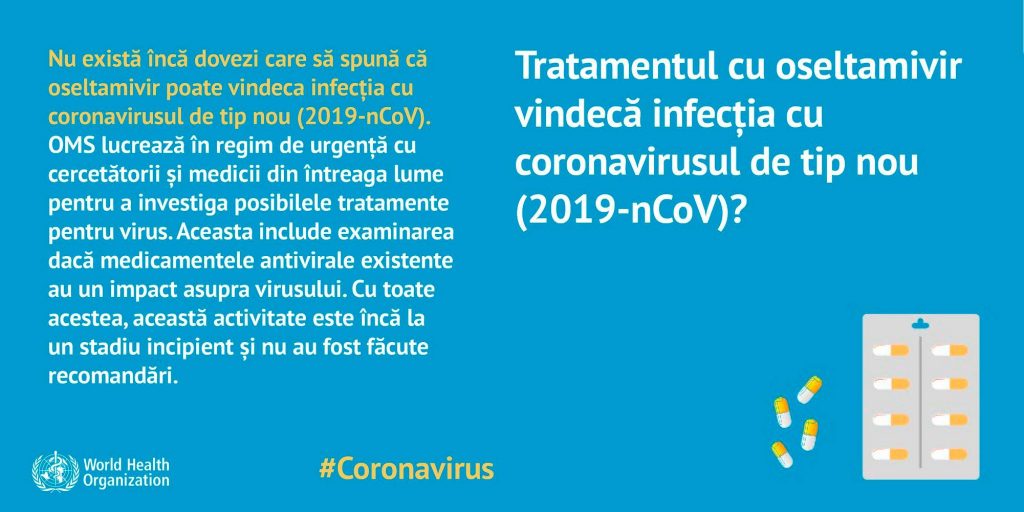 Nu există încă dovezi care să spună că oseltamivir poate vindeca infecția cu coronavirusul de tip nou (2019-nCoV). OMS lucrează în regim de urgență cu cercetătorii și medicii din întreaga lume pentru a investiga posibilele tratamente pentru virus. Aceasta include examinarea dacă medicamentele antivirale existente au un impact asupra virusului. Cu toate acestea, această activitate este încă la un stadiu incipient și nu au fost făcute recomandări.

Tratamentul cu oseltamivir vindecă infecția cu coronavirusul de tip nou (2019-nCoV)?

World Health Organization

#Coronavirus